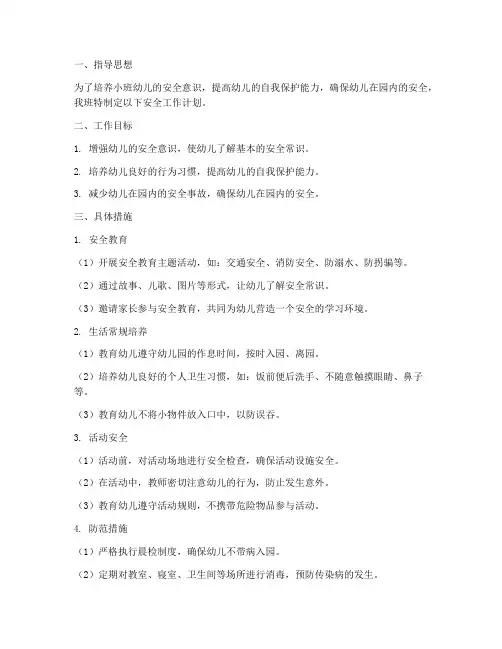 一、指导思想

为了培养小班幼儿的安全意识，提高幼儿的自我保护能力，确保幼儿在园内的安全，我班特制定以下安全工作计划。

二、工作目标

1. 增强幼儿的安全意识，使幼儿了解基本的安全常识。

2. 培养幼儿良好的行为习惯，提高幼儿的自我保护能力。

3. 减少幼儿在园内的安全事故，确保幼儿在园内的安全。

三、具体措施

1. 安全教育

（1）开展安全教育主题活动，如：交通安全、消防安全、防溺水、防拐骗等。

（2）通过故事、儿歌、图片等形式，让幼儿了解安全常识。

（3）邀请家长参与安全教育，共同为幼儿营造一个安全的学习环境。

2. 生活常规培养

（1）教育幼儿遵守幼儿园的作息时间，按时入园、离园。

（2）培养幼儿良好的个人卫生习惯，如：饭前便后洗手、不随意触摸眼睛、鼻子等。

（3）教育幼儿不将小物件放入口中，以防误吞。

3. 活动安全

（1）活动前，对活动场地进行安全检查，确保活动设施安全。

（2）在活动中，教师密切注意幼儿的行为，防止发生意外。

（3）教育幼儿遵守活动规则，不携带危险物品参与活动。

4. 防范措施

（1）严格执行晨检制度，确保幼儿不带病入园。

（2）定期对教室、寝室、卫生间等场所进行消毒，预防传染病的发生。